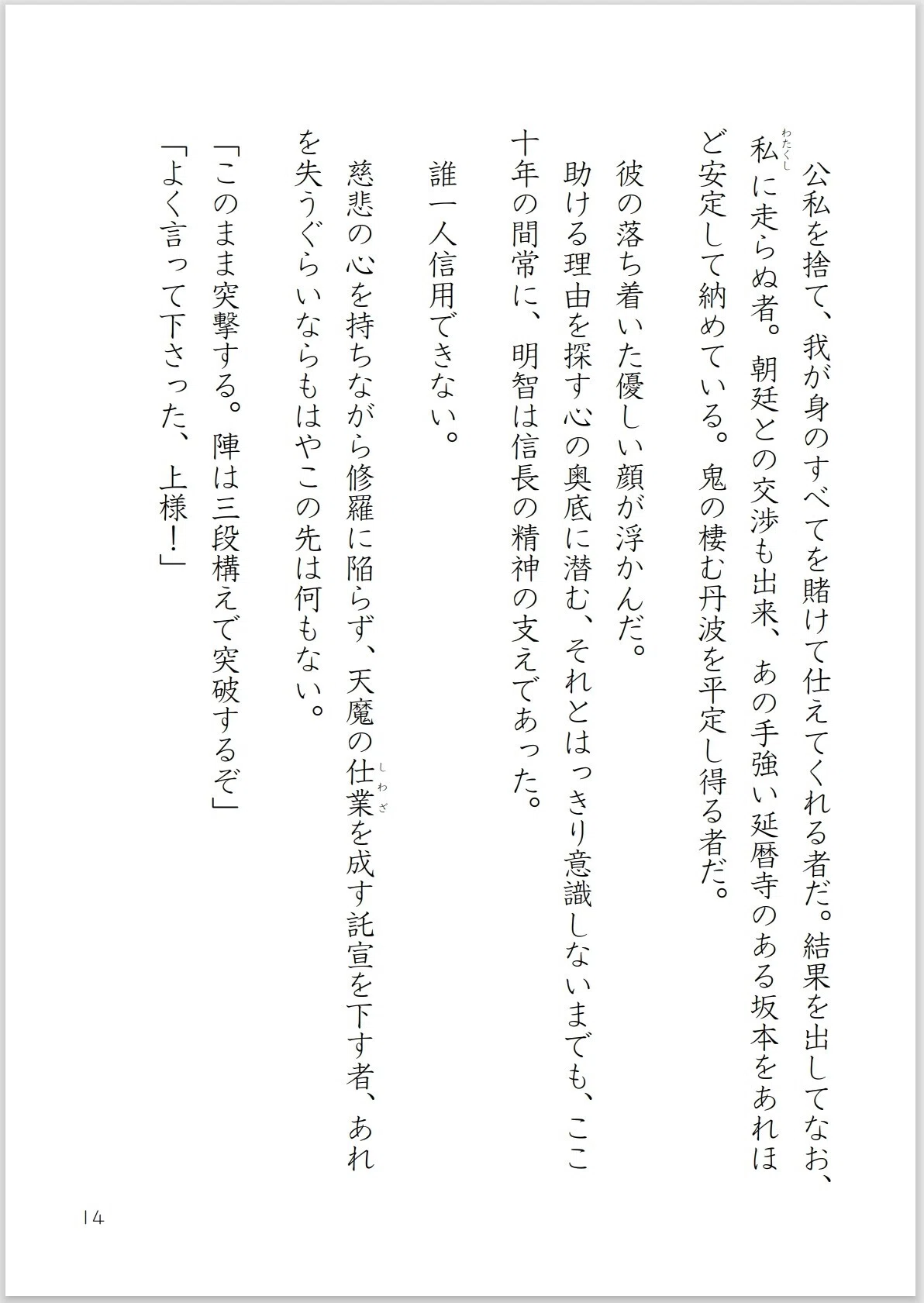 公私を捨て、我が身のすべてを賭けて仕えてくれる者だ。結果を出してなお、私（わたくし）に走らぬ者。朝廷との交渉も出来、あの手強い延暦寺のある坂本をあれほど安定して納めている。鬼の棲む丹波を平定し得る者だ。

彼の落ち着いた優しい顔が浮かんだ。

助ける理由を探す心の奥底に潜む、それとはっきり意識しないまでも、ここ十年の間常に、明智は信長の精神の支えであった。

誰一人信用できない。

慈悲の心を持ちながら修羅に陥らず、天魔の仕業（しわざ）を成す託宣を下す者、あれを失うぐらいならもはやこの先は何もない。

「このまま突撃する。陣は三段構えで突破するぞ」

「よく言って下さった、上様！」

14